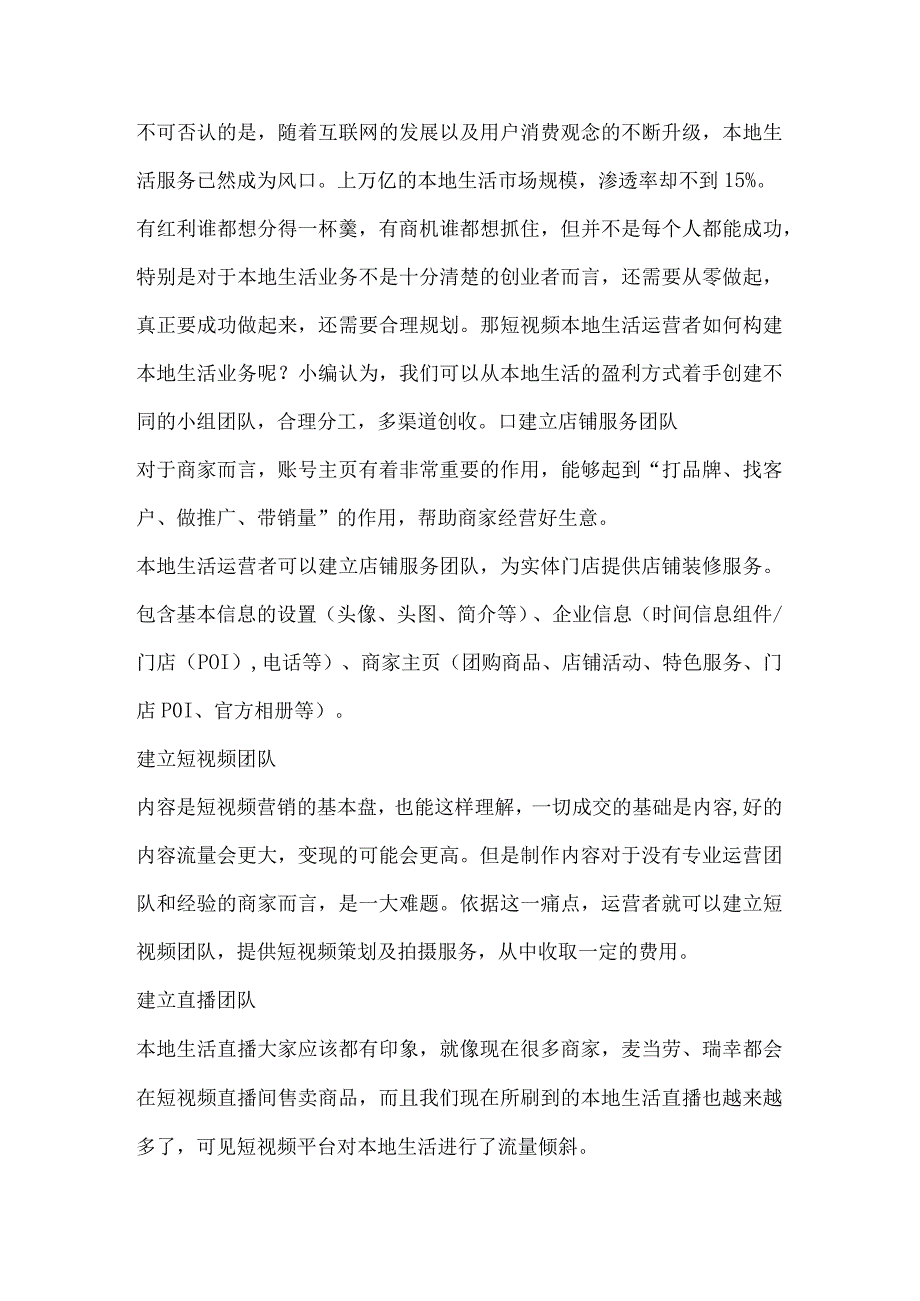 不可否认的是，随着互联网的发展以及用户消费观念的不断升级，本地生活服务已然成为风口。上万亿的本地生活市场规模，渗透率却不到15%。

有红利谁都想分得一杯羹，有商机谁都想抓住，但并不是每个人都能成功，特别是对于本地生活业务不是十分清楚的创业者而言，还需要从零做起，真正要成功做起来，还需要合理规划。那短视频本地生活运营者如何构建本地生活业务呢？小编认为，我们可以从本地生活的盈利方式着手创建不同的小组团队，合理分工，多渠道创收。口建立店铺服务团队

对于商家而言，账号主页有着非常重要的作用，能够起到“打品牌、找客户、做推广、带销量”的作用，帮助商家经营好生意。

本地生活运营者可以建立店铺服务团队，为实体门店提供店铺装修服务。包含基本信息的设置（头像、头图、简介等）、企业信息（时间信息组件/门店（POI），电话等）、商家主页（团购商品、店铺活动、特色服务、门店POI、官方相册等）。

建立短视频团队

内容是短视频营销的基本盘，也能这样理解，一切成交的基础是内容,好的内容流量会更大，变现的可能会更高。但是制作内容对于没有专业运营团队和经验的商家而言，是一大难题。依据这一痛点，运营者就可以建立短视频团队，提供短视频策划及拍摄服务，从中收取一定的费用。

建立直播团队

本地生活直播大家应该都有印象，就像现在很多商家，麦当劳、瑞幸都会在短视频直播间售卖商品，而且我们现在所刷到的本地生活直播也越来越多了，可见短视频平台对本地生活进行了流量倾斜。